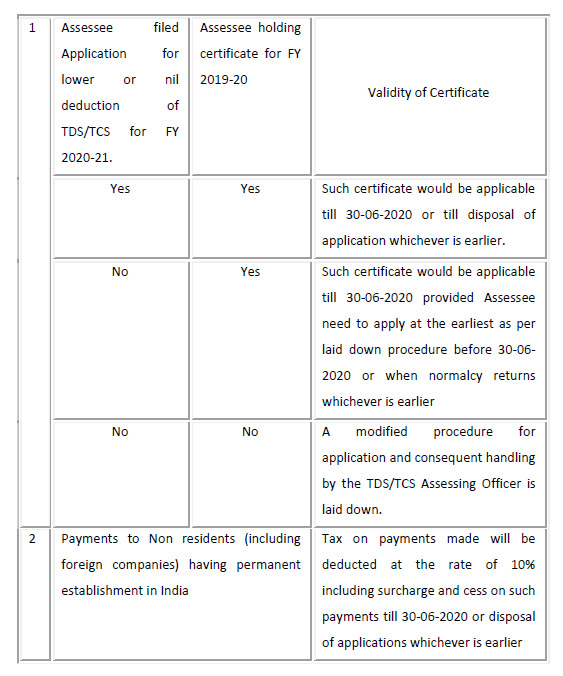 | 1 | Assessee filed Application for lower or nil deduction of TDS/TCS for FY 2020-21. | Assessee holding certificate for FY 2019-20 | Validity of Certificate |
|---|---|---|---|
| | Yes | Yes | Such certificate would be applicable till 30-06-2020 or till disposal of application whichever is earlier. |
| | No | Yes | Such certificate would be applicable till 30-06-2020 provided Assessee need to apply at the earliest as per laid down procedure before 30-06-2020 or when normalcy returns whichever is earlier |
| | No | No | A modified procedure for application and consequent handling by the TDS/TCS Assessing Officer is laid down. |
| 2 | Payments to Non residents (including foreign companies) having permanent establishment in India | | Tax on payments made will be deducted at the rate of 10% including surcharge and cess on such payments till 30-06-2020 or disposal of applications whichever is earlier |